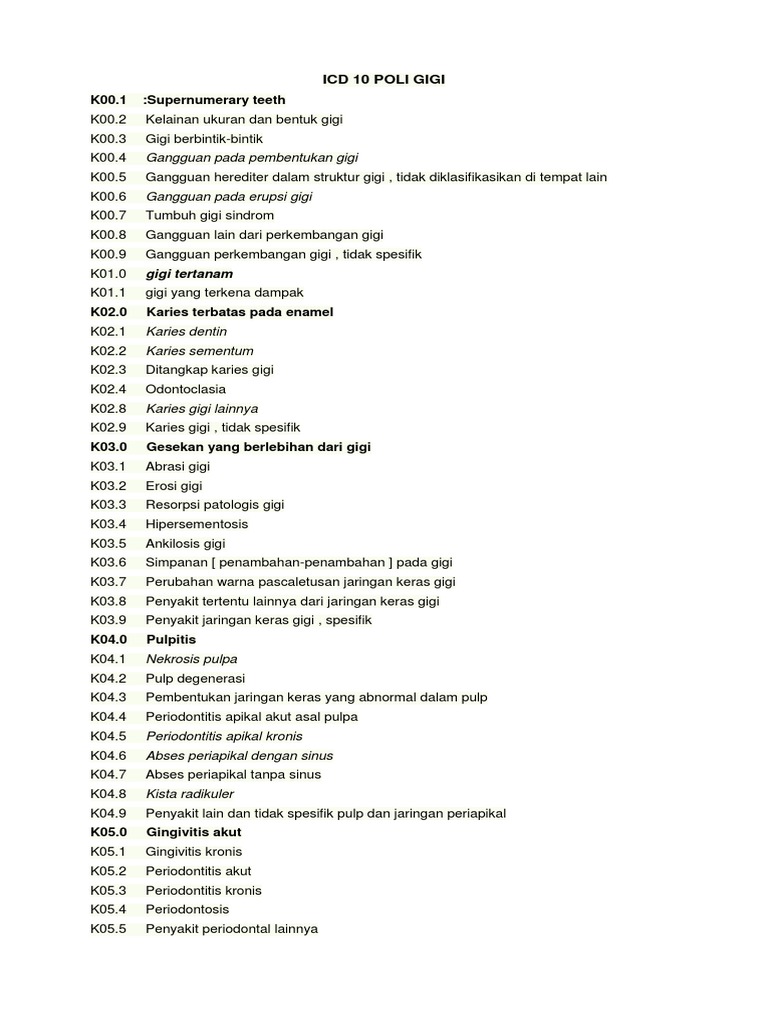 ICD 10 POLI GIGI

K00.1 :Supernumerary teeth
K00.2 Kelainan ukuran dan bentuk gigi
K00.3 Gigi berbintik-bintik
K00.4 Gangguan pada pembentukan gigi
K00.5 Gangguan herediter dalam struktur gigi , tidak diklasifikasikan di tempat lain
K00.6 Gangguan pada erupsi gigi
K00.7 Tumbuh gigi sindrom
K00.8 Gangguan lain dari perkembangan gigi
K00.9 Gangguan perkembangan gigi , tidak spesifik
K01.0 gigi tertanam
K01.1 gigi yang terkena dampak
K02.0 Karies terbatas pada enamel
K02.1 Karies dentin
K02.2 Karies sementum
K02.3 Ditangkap karies gigi
K02.4 Odontoclasia
K02.8 Karies gigi lainnya
K02.9 Karies gigi , tidak spesifik
K03.0 Gesekan yang berlebihan dari gigi
K03.1 Abrasi gigi
K03.2 Erosi gigi
K03.3 Resorpsi patologis gigi
K03.4 Hipersementosis
K03.5 Ankilosis gigi
K03.6 Simpanan [ penambahan-penambahan ] pada gigi
K03.7 Perubahan warna pascaletusan jaringan keras gigi
K03.8 Penyakit tertentu lainnya dari jaringan keras gigi
K03.9 Penyakit jaringan keras gigi , spesifik
K04.0 Pulpitis
K04.1 Nekrosis pulpa
K04.2 Pulp degenerasi
K04.3 Pembentukan jaringan keras yang abnormal dalam pulp
K04.4 Periodontitis apikal akut asal pulpa
K04.5 Periodontitis apikal kronis
K04.6 Abses periapikal dengan sinus
K04.7 Abses periapikal tanpa sinus
K04.8 Kista radikuler
K04.9 Penyakit lain dan tidak spesifik pulp dan jaringan periapikal
K05.0 Gingivitis akut
K05.1 Gingivitis kronis
K05.2 Periodontitis akut
K05.3 Periodontitis kronis
K05.4 Periodontosis
K05.5 Penyakit periodontal lainnya